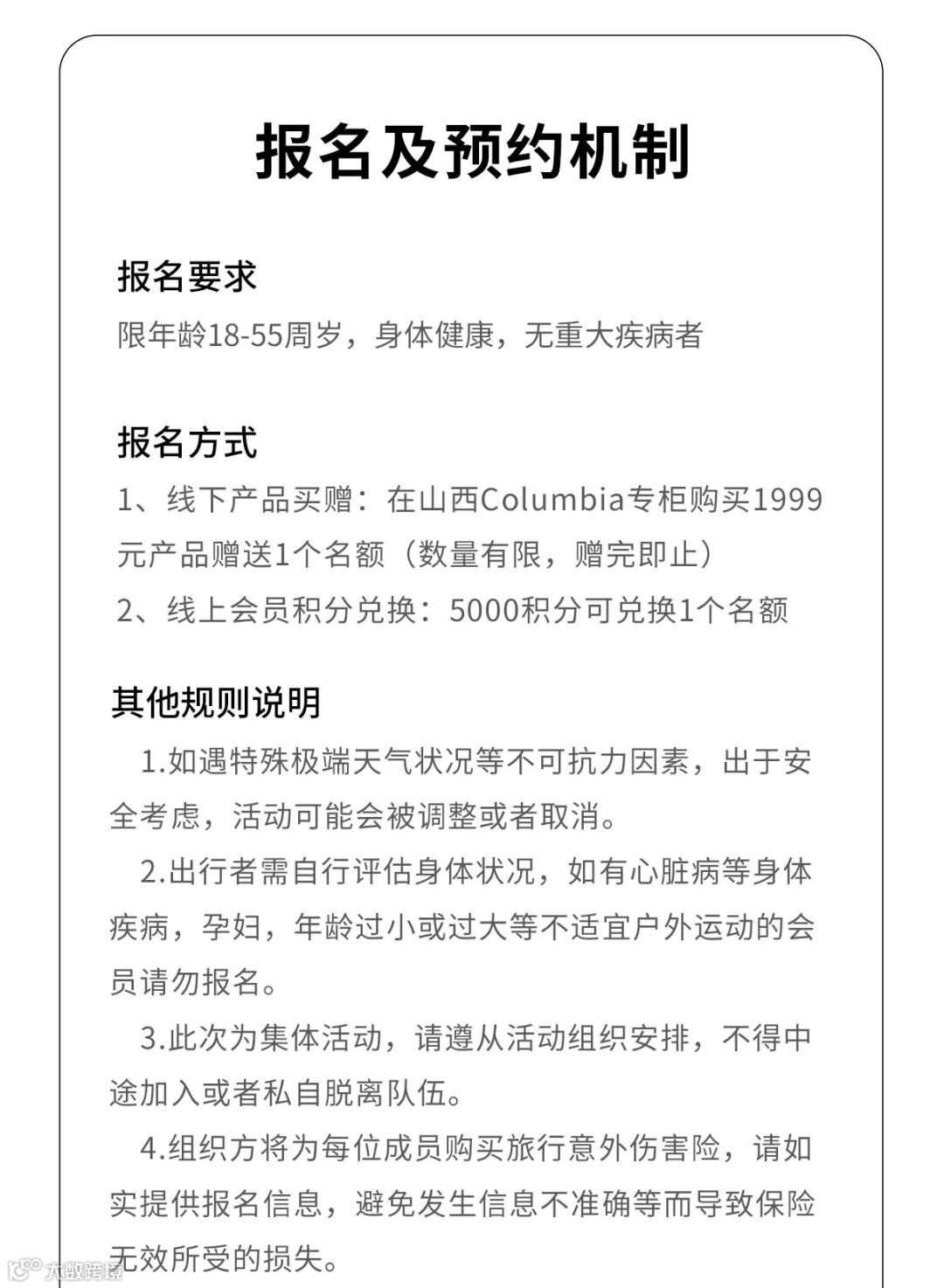 报名及预约机制

报名要求
限年龄18-55周岁，身体健康，无重大疾病者

报名方式
1、线下产品买赠：在山西Columbia专柜购买1999元产品赠送1个名额（数量有限，赠完即止）
2、线上会员积分兑换：5000积分可兑换1个名额

其他规则说明
1.如遇特殊极端天气状况等不可抗力因素，出于安全考虑，活动可能会被调整或者取消。
2.出行者需自行评估身体状况，如有心脏病等身体疾病，孕妇，年龄过小或过大等不适宜户外运动的会员请勿报名。
3.此次为集体活动，请遵从活动组织安排，不得中途加入或者私自脱离队伍。
4.组织方将为每位成员购买旅行意外伤害险，请如实提供报名信息，避免发生信息不准确等而导致保险无效所受的损失。

大数跨境